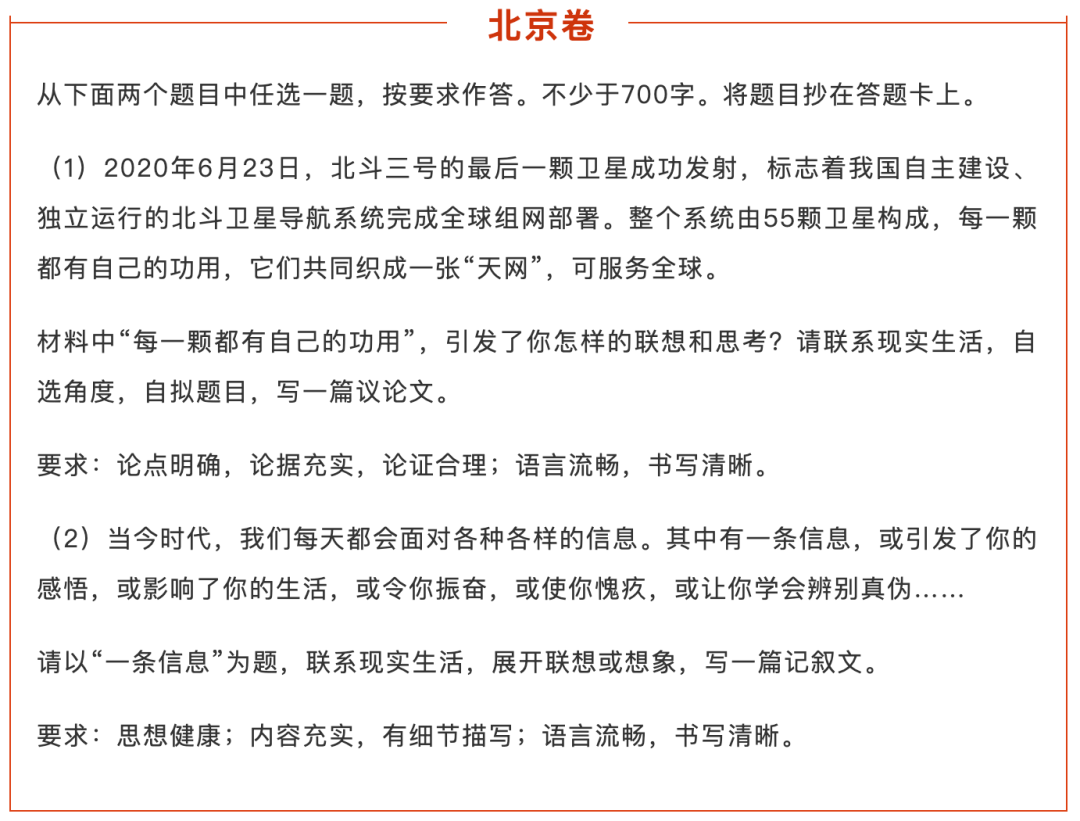 北京卷

从下面两个题目中任选一题，按要求作答。不少于700字。将题目抄在答题卡上。

（1）2020年6月23日，北斗三号的最后一颗卫星成功发射，标志着我国自主建设、独立运行的北斗卫星导航系统完成全球组网部署。整个系统由55颗卫星构成，每一颗都有自己的功用，它们共同织成一张“天网”，可服务全球。

材料中“每一颗都有自己的功用”，引发了你怎样的联想和思考？请联系现实生活，自选角度，自拟题目，写一篇议论文。

要求：论点明确，论据充实，论证合理；语言流畅，书写清晰。

（2）当今时代，我们每天都会面对各种各样的信息。其中有一条信息，或引发了你的感悟，或影响了你的生活，或令你振奋，或使你愧疚，或让你学会辨别真伪……

请以“一条信息”为题，联系现实生活，展开联想或想象，写一篇记叙文。

要求：思想健康；内容充实，有细节描写；语言流畅，书写清晰。